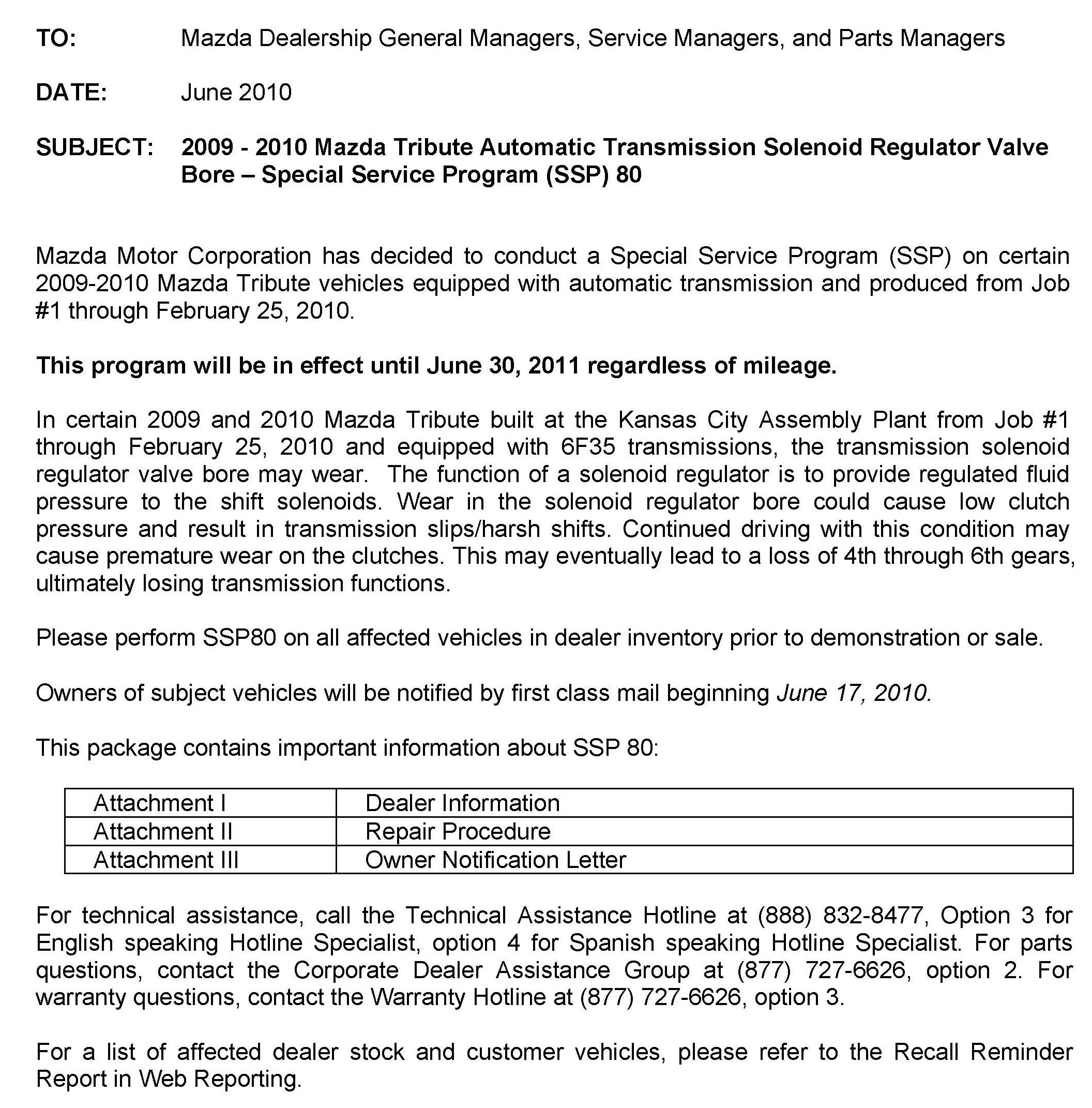 TO: Mazda Dealership General Managers, Service Managers, and Parts Managers

DATE: June 2010

SUBJECT: 2009 - 2010 Mazda Tribute Automatic Transmission Solenoid Regulator Valve Bore – Special Service Program (SSP) 80

Mazda Motor Corporation has decided to conduct a Special Service Program (SSP) on certain 2009-2010 Mazda Tribute vehicles equipped with automatic transmission and produced from Job #1 through February 25, 2010.

This program will be in effect until June 30, 2011 regardless of mileage.

In certain 2009 and 2010 Mazda Tribute built at the Kansas City Assembly Plant from Job #1 through February 25, 2010 and equipped with 6F35 transmissions, the transmission solenoid regulator valve bore may wear. The function of a solenoid regulator is to provide regulated fluid pressure to the shift solenoids. Wear in the solenoid regulator bore could cause low clutch pressure and result in transmission slips/harsh shifts. Continued driving with this condition may cause premature wear on the clutches. This may eventually lead to a loss of 4th through 6th gears, ultimately losing transmission functions.

Please perform SSP80 on all affected vehicles in dealer inventory prior to demonstration or sale.

Owners of subject vehicles will be notified by first class mail beginning June 17, 2010.

This package contains important information about SSP 80:

| Attachment I | Dealer Information |
|---|---|
| Attachment II | Repair Procedure |
| Attachment III | Owner Notification Letter |

For technical assistance, call the Technical Assistance Hotline at (888) 832-8477, Option 3 for English speaking Hotline Specialist, option 4 for Spanish speaking Hotline Specialist. For parts questions, contact the Corporate Dealer Assistance Group at (877) 727-6626, option 2. For warranty questions, contact the Warranty Hotline at (877) 727-6626, option 3.

For a list of affected dealer stock and customer vehicles, please refer to the Recall Reminder Report in Web Reporting.